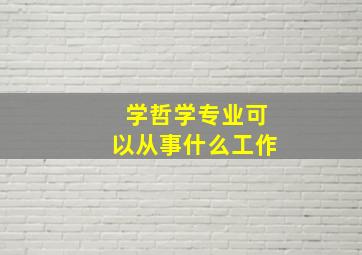 学哲学专业可以从事什么工作